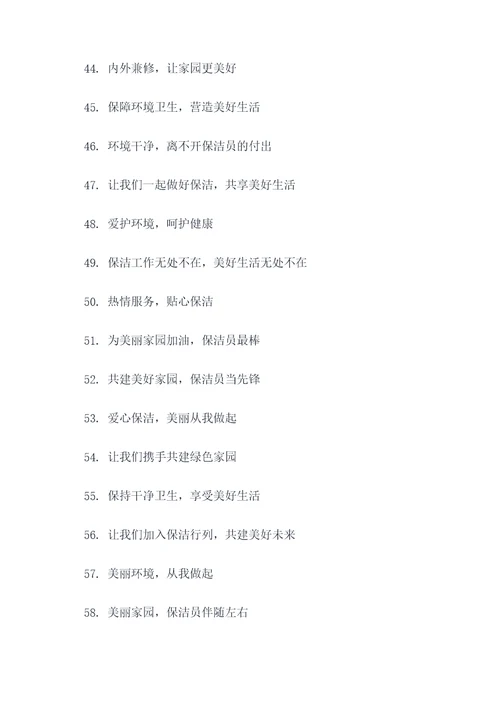 44. 内外兼修，让家园更美好

45. 保障环境卫生，营造美好生活

46. 环境干净，离不开保洁员的付出

47. 让我们一起做好保洁，共享美好生活

48. 爱护环境，呵护健康

49. 保洁工作无处不在，美好生活无处不在

50. 热情服务，贴心保洁

51. 为美丽家园加油，保洁员最棒

52. 共建美好家园，保洁员当先锋

53. 爱心保洁，美丽从我做起

54. 让我们携手共建绿色家园

55. 保持干净卫生，享受美好生活

56. 让我们加入保洁行列，共建美好未来

57. 美丽环境，从我做起

58. 美丽家园，保洁员伴随左右